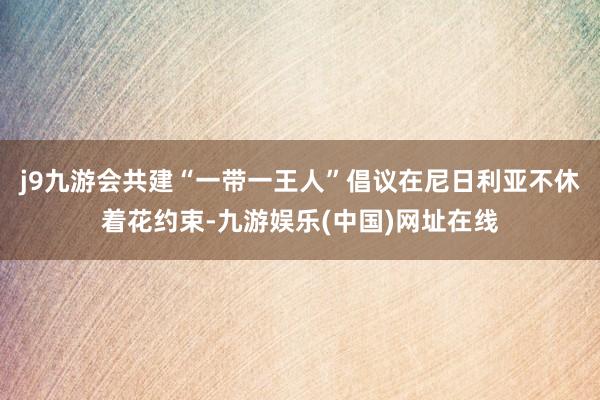 j9九游会共建“一带一王人”倡议在尼日利亚不休着花约束-九游娱乐(中国)网址在线